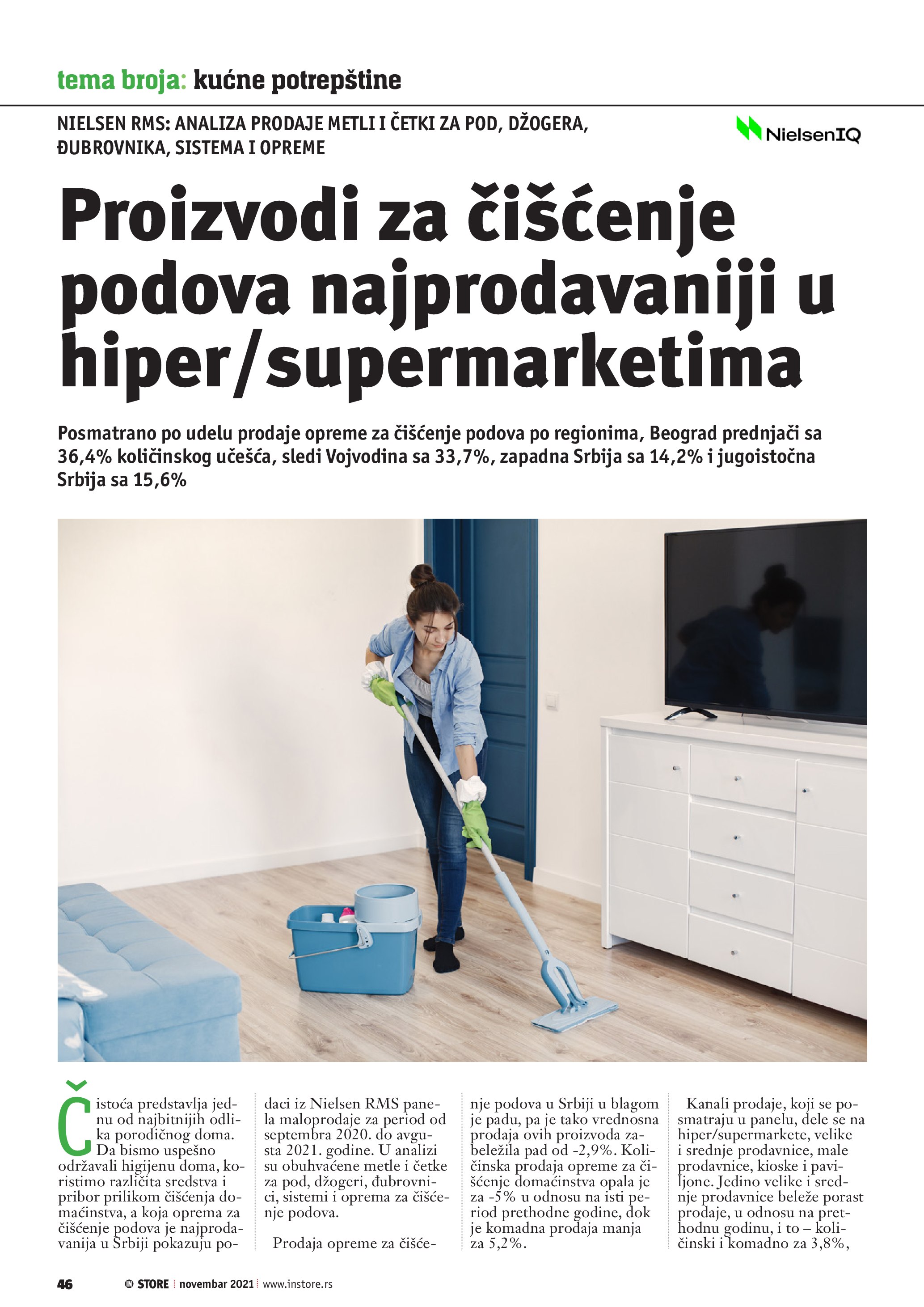 tema broja: kućne potrepštine

NIELSEN RMS: ANALIZA PRODAJE METLI I ČETKI ZA POD, DŽOGERA, ĐUBROVNIKA, SISTEMA I OPREME

NielsenIQ

Proizvodi za čišćenje podova najprodavaniji u hiper/supermarketima

Posmatrano po udelu prodaje opreme za čišćenje podova po regionima, Beograd prednjači sa 36,4% količinskog učešća, sledi Vojvodina sa 33,7%, zapadna Srbija sa 14,2% i jugoistočna Srbija sa 15,6%

Čistoća predstavlja jednu od najbitnijih odlika porodičnog doma. Da bismo uspešno održavali higijenu doma, koristimo različita sredstva i pribor prilikom čišćenja domaćinstva, a koja oprema za čišćenje podova je najprodavanija u Srbiji pokazuju podaci iz Nielsen RMS panela maloprodaje za period od septembra 2020. do avgusta 2021. godine. U analizi su obuhvaćene metle i četke za pod, džogeri, đubrovnici, sistemi i oprema za čišćenje podova.

Prodaja opreme za čišćenje podova u Srbiji u blagom je padu, pa je tako vrednosna prodaja ovih proizvoda zabeležila pad od -2,9%. Količinska prodaja opreme za čišćenje domaćinstva opala je za -5% u odnosu na isti period prethodne godine, dok je komadna prodaja manja za 5,2%.

Kanali prodaje, koji se posmatraju u panelu, dele se na hiper/supermarkete, velike i srednje prodavnice, male prodavnice, kioske i paviljone. Jedino velike i srednje prodavnice beleže porast prodaje, u odnosu na prethodnu godinu, i to – količinski i komadno za 3,8%,

46 IN STORE novembar 2021 www.instore.rs